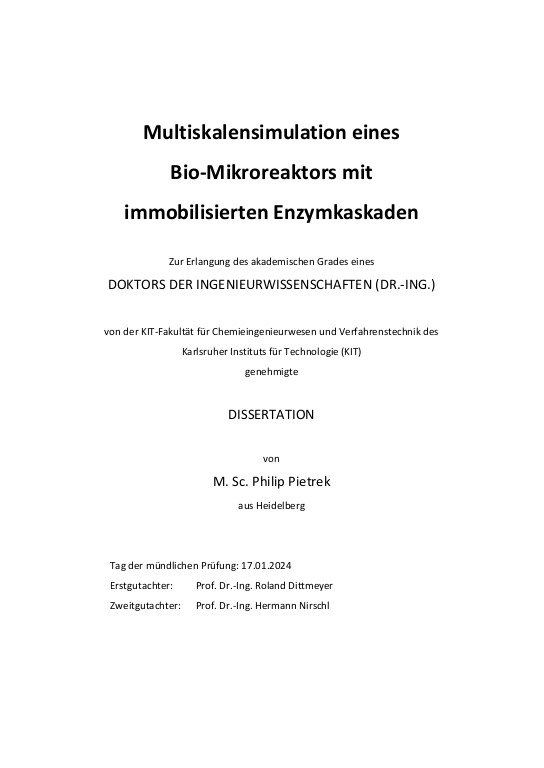 Multiskalensimulation eines Bio-Mikroreaktors mit immobilisierten Enzymkaskaden

Zur Erlangung des akademischen Grades eines

DOKTORS DER INGENIEURWISSENSCHAFTEN (DR.-ING.)

von der KIT-Fakultät für Chemieingenieurwesen und Verfahrenstechnik des Karlsruher Instituts für Technologie (KIT)
genehmigte

DISSERTATION

von

M. Sc. Philip Pietrek

aus Heidelberg

Tag der mündlichen Prüfung: 17.01.2024
Erstgutachter: Prof. Dr.-Ing. Roland Dittmeyer
Zweitgutachter: Prof. Dr.-Ing. Hermann Nirschl